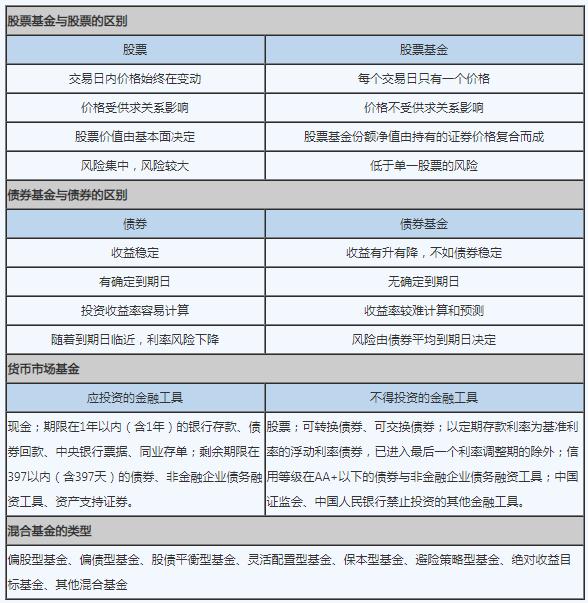 股票基金与股票的区别

| 股票 | 股票基金 |
|---|---|
| 交易日内价格始终在变动 | 每个交易日只有一个价格 |
| 价格受供求关系影响 | 价格不受供求关系影响 |
| 股票价值由基本面决定 | 股票基金份额净值由持有的证券价格复合而成 |
| 风险集中，风险较大 | 低于单一股票的风险 |

债券基金与债券的区别

| 债券 | 债券基金 |
|---|---|
| 收益稳定 | 收益有升有降，不如债券稳定 |
| 有确定到期日 | 无确定到期日 |
| 投资收益率容易计算 | 收益率较难计算和预测 |
| 随着到期日临近，利率风险下降 | 风险由债券平均到期日决定 |

货币市场基金

| 应投资的金融工具 | 不得投资的金融工具 |
|---|---|
| 现金；期限在1年以内（含1年）的银行存款、债券回款、中央银行票据、同业存单；剩余期限在397以内（含397天）的债券、非金融企业债务融资工具、资产支持证券。 | 股票；可转换债券、可交换债券；以定期存款利率为基准利率的浮动利率债券，已进入最后一个利率调整期的除外；信用等级在AA+以下的债券与非金融企业债务融资工具；中国证监会、中国人民银行禁止投资的其他金融工具。 |

混合基金的类型

偏股型基金、偏债型基金、股债平衡型基金、灵活配置型基金、保本型基金、避险策略型基金、绝对收益目标基金、其他混合基金